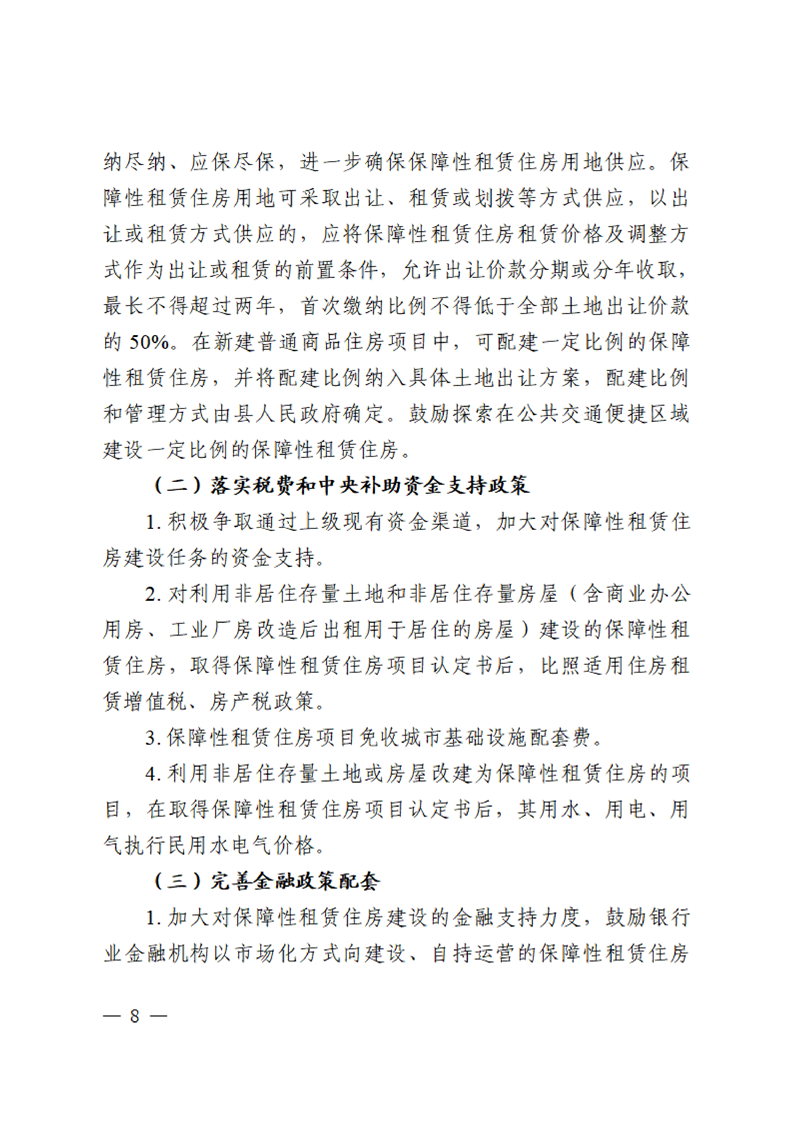 纳尽纳、应保尽保，进一步确保保障性租赁住房用地供应。保障性租赁住房用地可采取出让、租赁或划拨等方式供应，以出让或租赁方式供应的，应将保障性租赁住房租赁价格及调整方式作为出让或租赁的前置条件，允许出让价款分期或分年收取，最长不得超过两年，首次缴纳比例不得低于全部土地出让价款的 50%。在新建普通商品住房项目中，可配建一定比例的保障性租赁住房，并将配建比例纳入具体土地出让方案，配建比例和管理方式由县人民政府确定。鼓励探索在公共交通便捷区域建设一定比例的保障性租赁住房。

（二）落实税费和中央补助资金支持政策

1. 积极争取通过上级现有资金渠道，加大对保障性租赁住房建设任务的资金支持。

2. 对利用非居住存量土地和非居住存量房屋（含商业办公用房、工业厂房改造后出租用于居住的房屋）建设的保障性租赁住房，取得保障性租赁住房项目认定书后，比照适用住房租赁增值税、房产税政策。

3. 保障性租赁住房项目免收城市基础设施配套费。

4. 利用非居住存量土地或房屋改建为保障性租赁住房的项目，在取得保障性租赁住房项目认定书后，其用水、用电、用气执行民用水电气价格。

（三）完善金融政策配套

1. 加大对保障性租赁住房建设的金融支持力度，鼓励银行业金融机构以市场化方式向建设、自持运营的保障性租赁住房

— 8 —